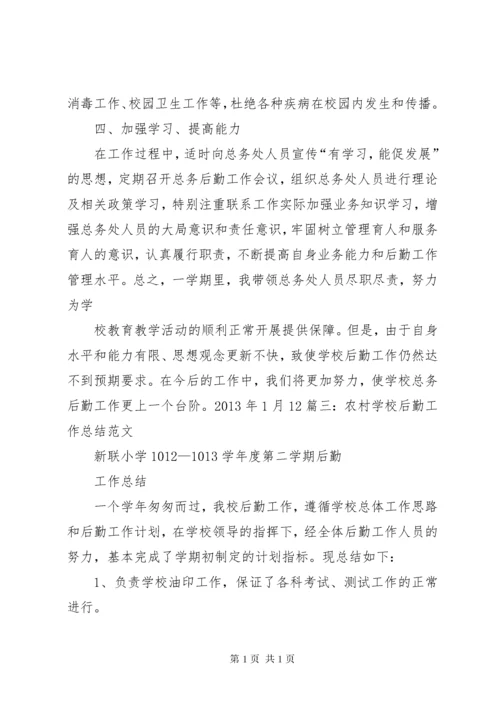 消毒工作、校园卫生工作等，杜绝各种疾病在校园内发生和传播。

四、加强学习、提高能力

在工作过程中，适时向总务处人员宣传“有学习，能促发展”的思想，定期召开总务后勤工作会议，组织总务处人员进行理论及相关政策学习，特别注重联系工作实际加强业务知识学习，增强总务处人员的大局意识和责任意识，牢固树立管理育人和服务育人的意识，认真履行职责，不断提高自身业务能力和后勤工作管理水平。总之，一学期里，我带领总务处人员尽职尽责，努力为学

校教育教学活动的顺利正常开展提供保障。但是，由于自身水平和能力有限、思想观念更新不快，致使学校后勤工作仍然达不到预期要求。在今后的工作中，我们将更加努力，使学校总务后勤工作更上一个台阶。2013 年 1 月 12 篇三：农村学校后勤工作总结范文

新联小学 1012—1013 学年度第二学期后勤

工作总结

一个学年匆匆而过，我校后勤工作，遵循学校总体工作思路和后勤工作计划，在学校领导的指挥下，经全体后勤工作人员的努力，基本完成了学期初制定的计划指标。现总结如下：

1、负责学校油印工作，保证了各科考试、测试工作的正常进行。

第 1 页 共 1 页